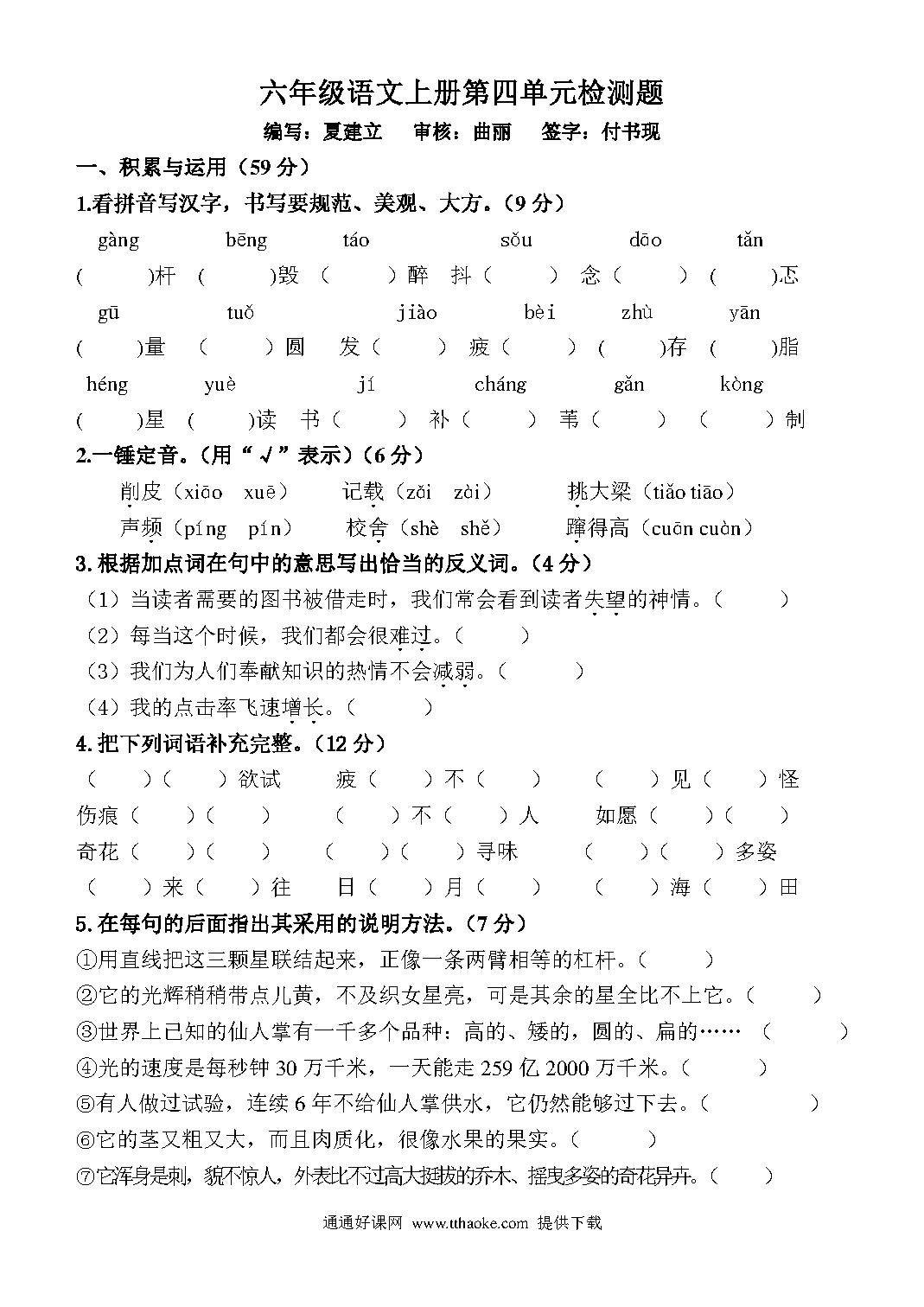 六年级语文上册第四单元检测题

编写：夏建立　审核：曲丽　签字：付书现

一、积累与运用（59 分）

1.看拼音写汉字，书写要规范、美观、大方。（9 分）

gàng　bēng　táo　sǒu　dāo　tǎn

（　）杆　（　）毁　（　）醉　抖（　）　念（　）　（　）忑

gū　tuǒ　jiào　bèi　zhù　yān

（　）量　（　）圆　发（　）　疲（　）　（　）存　（　）脂

héng　yuè　jí　cháng　gǎn　kòng

（　）星　（　）读　书（　）　补（　）　苇（　）　（　）制

2.一锤定音。（用“√”表示）（6 分）

削皮（xiāo　xuē）　记载（zǎi　zài）　挑大梁（tiǎo tiāo）

声频（píng　pín）　校舍（shè　shě）　蹿得高（cuān cuàn）

3.根据加点词在句中的意思写出恰当的反义词。（4 分）

（1）当读者需要的图书被借走时，我们常会看到读者失望的神情。（　）

（2）每当这个时候，我们都会很难过。（　）

（3）我们为人们奉献知识的热情不会减弱。（　）

（4）我的点击率飞速增长。（　）

4.把下列词语补充完整。（12 分）

（　）（　）欲试　疲（　）不（　）　（　）见（　）怪

伤痕（　）（　）　（　）不（　）人　如愿（　）（　）

奇花（　）（　）　（　）（　）寻味　（　）（　）多姿

（　）来（　）往　日（　）月（　）　（　）海（　）田

5.在每句的后面指出其采用的说明方法。（7 分）

①用直线把这三颗星联结起来，正像一条两臂相等的杠杆。（　）

②它的光辉稍稍带点儿黄，不及织女星亮，可是其余的星全比不上它。（　）

③世界上已知的仙人掌有一千多个品种：高的、矮的，圆的、扁的……（　）

④光的速度是每秒钟 30 万千米，一天能走 259 亿 2000 万千米。（　）

⑤有人做过试验，连续 6 年不给仙人掌供水，它仍然能够过下去。（　）

⑥它的茎又粗又大，而且肉质化，很像水果的果实。（　）

⑦它浑身是刺，貌不惊人，外表比不过高大挺拔的乔木、摇曳多姿的奇花异卉。（　）

通通好课网 www.tthaoke.com 提供下载